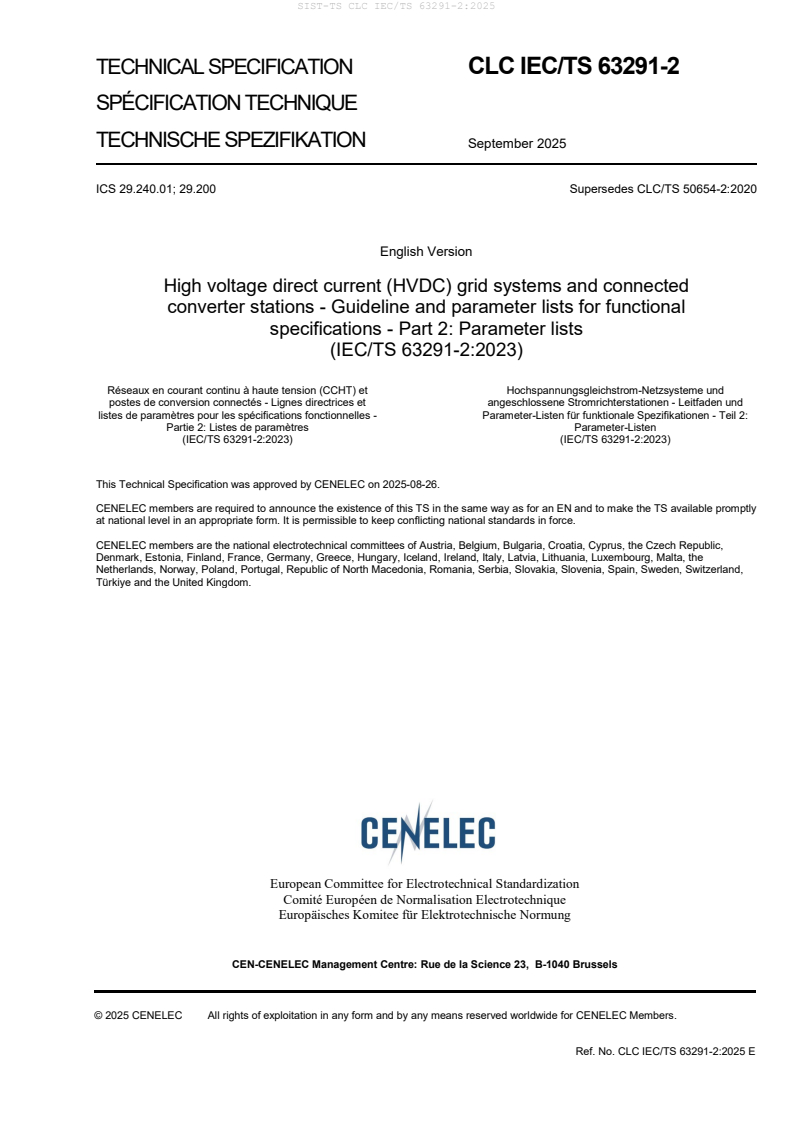 SIST-TS CLC IEC/TS 63291-2:2025

TECHNICAL SPECIFICATION
SPÉCIFICATION TECHNIQUE
TECHNISCHE SPEZIFIKATION

CLC IEC/TS 63291-2

September 2025

ICS 29.240.01; 29.200

Supersedes CLC/TS 50654-2:2020

English Version

High voltage direct current (HVDC) grid systems and connected converter stations - Guideline and parameter lists for functional specifications - Part 2: Parameter lists (IEC/TS 63291-2:2023)

Réseaux en courant continu à haute tension (CCHT) et postes de conversion connectés - Lignes directrices et listes de paramètres pour les spécifications fonctionnelles - Partie 2: Listes de paramètres (IEC/TS 63291-2:2023)

Hochspannungsgleichstrom-Netzsysteme und angeschlossene Stromrichterstationen - Leitfaden und Parameter-Listen für funktionale Spezifikationen - Teil 2: Parameter-Listen (IEC/TS 63291-2:2023)

This Technical Specification was approved by CENELEC on 2025-08-26.

CENELEC members are required to announce the existence of this TS in the same way as for an EN and to make the TS available promptly at national level in an appropriate form. It is permissible to keep conflicting national standards in force.

CENELEC members are the national electrotechnical committees of Austria, Belgium, Bulgaria, Croatia, Cyprus, the Czech Republic, Denmark, Estonia, Finland, France, Germany, Greece, Hungary, Iceland, Ireland, Italy, Latvia, Lithuania, Luxembourg, Malta, the Netherlands, Norway, Poland, Portugal, Republic of North Macedonia, Romania, Serbia, Slovakia, Slovenia, Spain, Sweden, Switzerland, Türkiye and the United Kingdom.

CENELEC

European Committee for Electrotechnical Standardization
Comité Européen de Normalisation Electrotechnique
Europäisches Komitee für Elektrotechnische Normung

CEN-CENELEC Management Centre: Rue de la Science 23, B-1040 Brussels

© 2025 CENELEC All rights of exploitation in any form and by any means reserved worldwide for CENELEC Members.

Ref. No. CLC IEC/TS 63291-2:2025 E